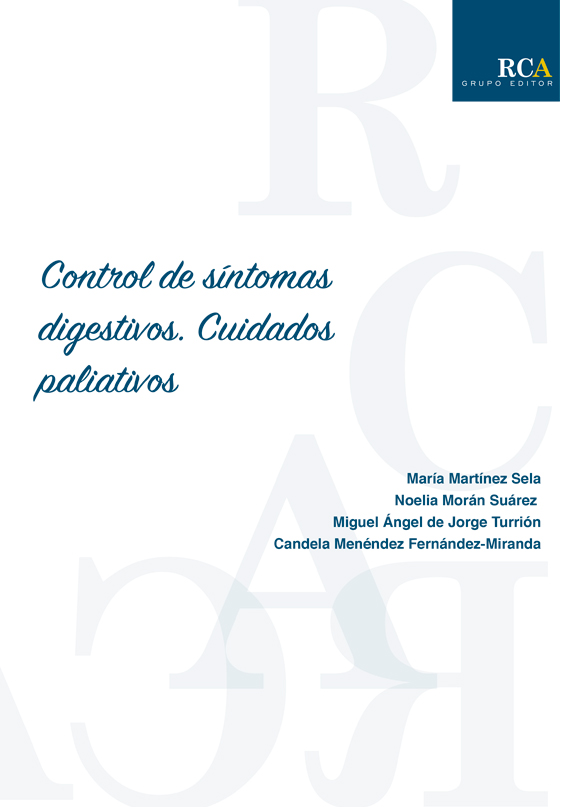 RCA
GRUPO EDITOR

Control de síntomas digestivos. Cuidados paliativos

María Martínez Sela
Noelia Morán Suárez
Miguel Ángel de Jorge Turrión
Candela Menéndez Fernández-Miranda